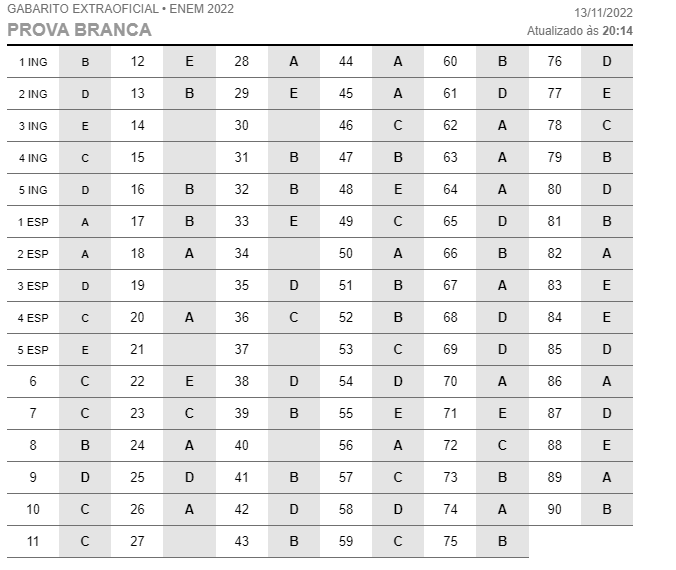 GABARITO EXTRAOFICIAL • ENEM 2022
PROVA BRANCA

13/11/2022
Atualizado às 20:14

| | | | | | | | | | | | |
|---|---|---|---|---|---|---|---|---|---|---|---|
| 1 ING | B | 12 | E | 28 | A | 44 | A | 60 | B | 76 | D |
| 2 ING | D | 13 | B | 29 | E | 45 | A | 61 | D | 77 | E |
| 3 ING | E | 14 | | 30 | | 46 | C | 62 | A | 78 | C |
| 4 ING | C | 15 | | 31 | B | 47 | B | 63 | A | 79 | B |
| 5 ING | D | 16 | B | 32 | B | 48 | E | 64 | A | 80 | D |
| 1 ESP | A | 17 | B | 33 | E | 49 | C | 65 | D | 81 | B |
| 2 ESP | A | 18 | A | 34 | | 50 | A | 66 | B | 82 | A |
| 3 ESP | D | 19 | | 35 | D | 51 | B | 67 | A | 83 | E |
| 4 ESP | C | 20 | A | 36 | C | 52 | B | 68 | D | 84 | E |
| 5 ESP | E | 21 | | 37 | | 53 | C | 69 | D | 85 | D |
| 6 | C | 22 | E | 38 | D | 54 | D | 70 | A | 86 | A |
| 7 | C | 23 | C | 39 | B | 55 | E | 71 | E | 87 | D |
| 8 | B | 24 | A | 40 | | 56 | A | 72 | C | 88 | E |
| 9 | D | 25 | D | 41 | B | 57 | C | 73 | B | 89 | A |
| 10 | C | 26 | A | 42 | D | 58 | D | 74 | A | 90 | B |
| 11 | C | 27 | | 43 | B | 59 | C | 75 | B | | |